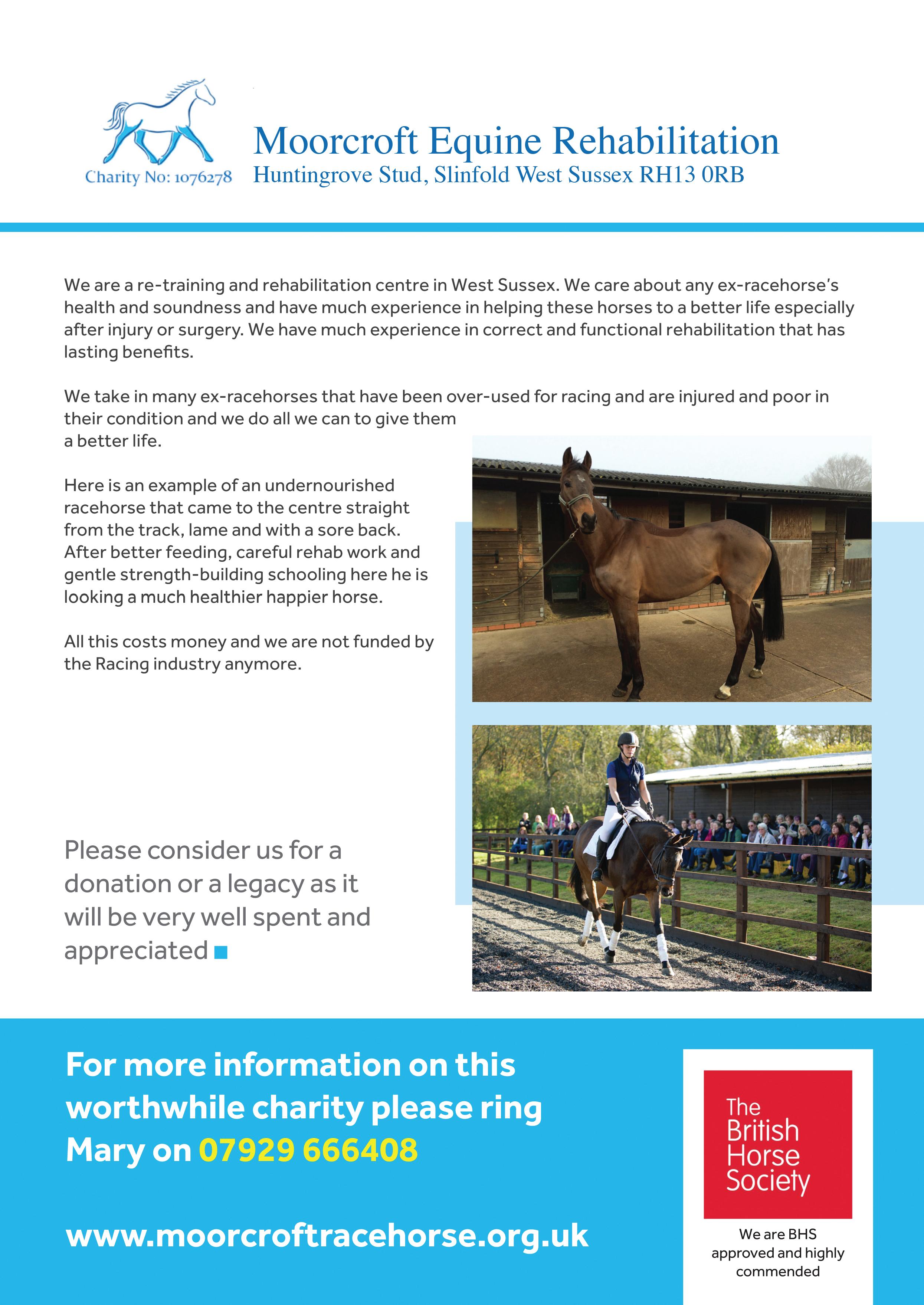 Charity No: 1076278

Moorcroft Equine Rehabilitation
Huntingrove Stud, Slinfold West Sussex RH13 0RB

We are a re-training and rehabilitation centre in West Sussex. We care about any ex-racehorse's health and soundness and have much experience in helping these horses to a better life especially after injury or surgery. We have much experience in correct and functional rehabilitation that has lasting benefits.

We take in many ex-racehorses that have been over-used for racing and are injured and poor in their condition and we do all we can to give them a better life.

Here is an example of an undernourished racehorse that came to the centre straight from the track, lame and with a sore back. After better feeding, careful rehab work and gentle strength-building schooling here he is looking a much healthier happier horse.

All this costs money and we are not funded by the Racing industry anymore.

Please consider us for a donation or a legacy as it will be very well spent and appreciated

For more information on this worthwhile charity please ring Mary on 07929 666408

www.moorcroftracehorse.org.uk

The British Horse Society

We are BHS approved and highly commended